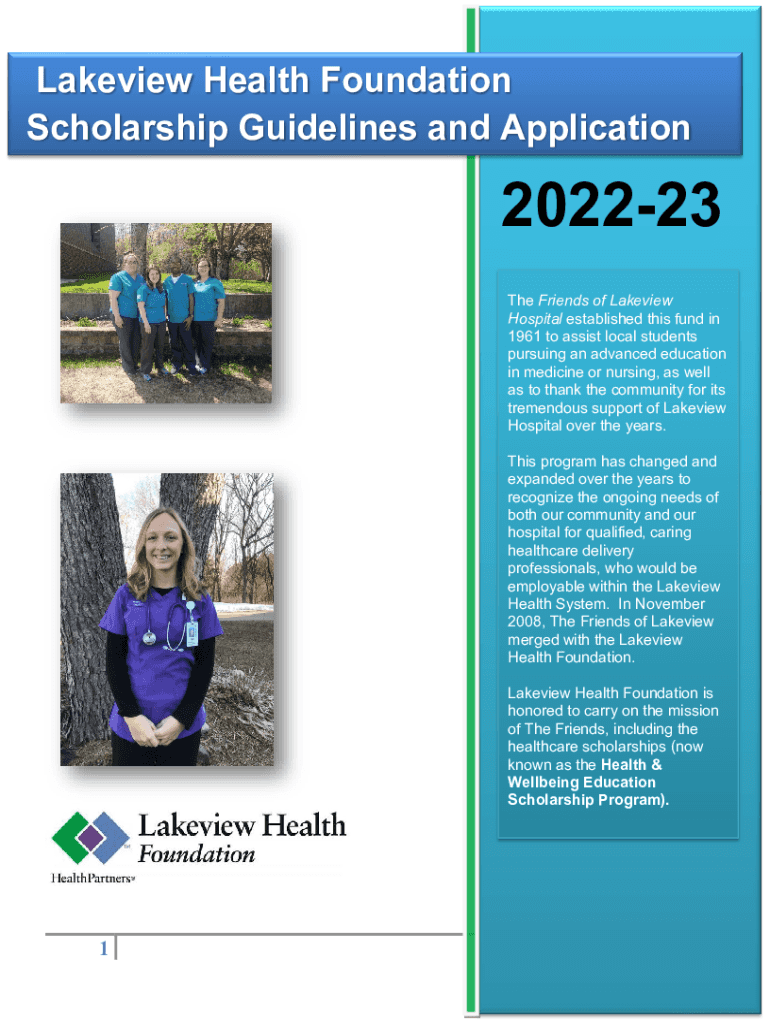 Lakeview Health Foundation
Scholarship Guidelines and Application

2022-23

The Friends of Lakeview Hospital established this fund in 1961 to assist local students pursuing an advanced education in medicine or nursing, as well as to thank the community for its tremendous support of Lakeview Hospital over the years.

This program has changed and expanded over the years to recognize the ongoing needs of both our community and our hospital for qualified, caring healthcare delivery professionals, who would be employable within the Lakeview Health System. In November 2008, The Friends of Lakeview merged with the Lakeview Health Foundation.

Lakeview Health Foundation is honored to carry on the mission of The Friends, including the healthcare scholarships (now known as the Health & Wellbeing Education Scholarship Program).

Lakeview Health Foundation
HealthPartners

1